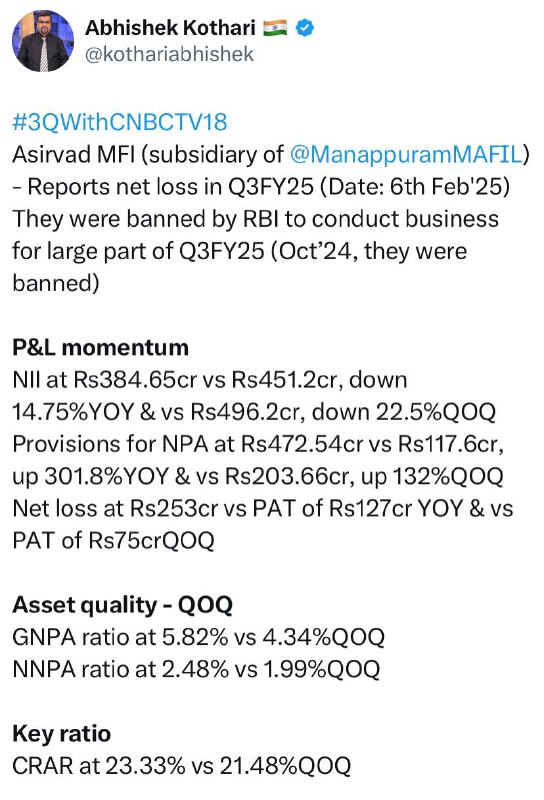 Abhishek Kothari 🇮🇳
@kothariabhishek

#3QWithCNBCTV18
Asirvad MFI (subsidiary of @ManappuramMAFIL) - Reports net loss in Q3FY25 (Date: 6th Feb'25)
They were banned by RBI to conduct business for large part of Q3FY25 (Oct'24, they were banned)

P&L momentum
NII at Rs384.65cr vs Rs451.2cr, down 14.75%YOY & vs Rs496.2cr, down 22.5%QOQ
Provisions for NPA at Rs472.54cr vs Rs117.6cr, up 301.8%YOY & vs Rs203.66cr, up 132%QOQ
Net loss at Rs253cr vs PAT of Rs127cr YOY & vs PAT of Rs75crQOQ

Asset quality - QOQ
GNPA ratio at 5.82% vs 4.34%QOQ
NNPA ratio at 2.48% vs 1.99%QOQ

Key ratio
CRAR at 23.33% vs 21.48%QOQ